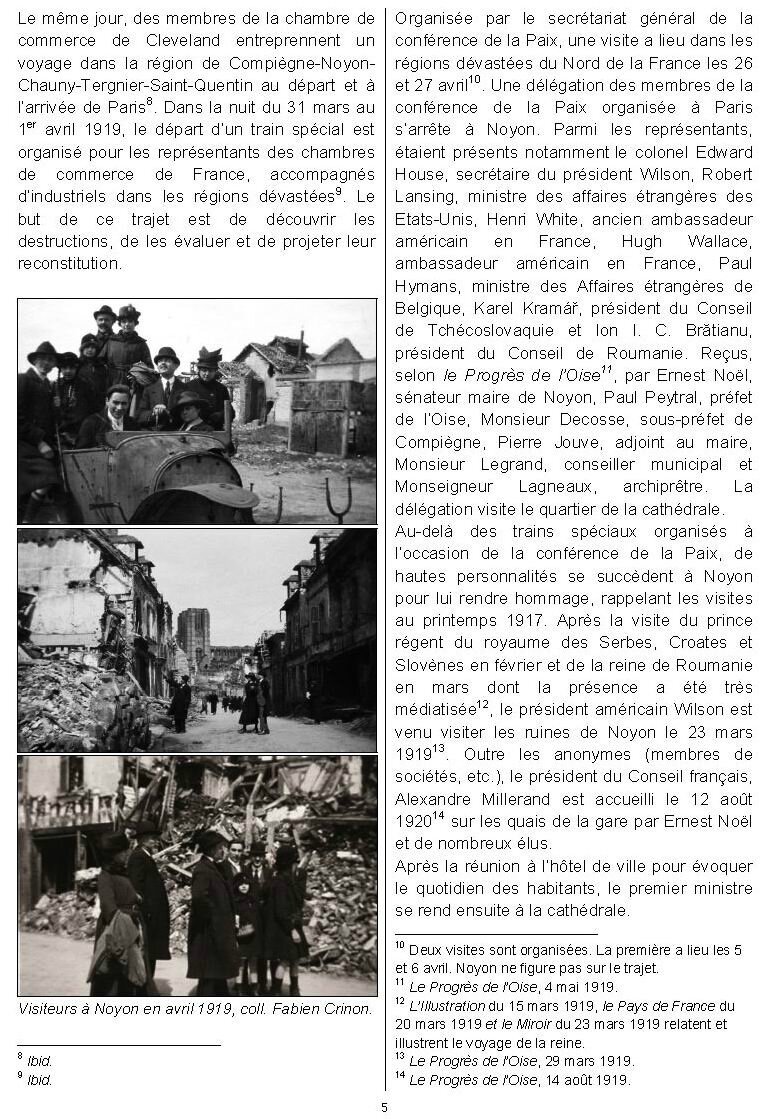 Le même jour, des membres de la chambre de commerce de Cleveland entreprennent un voyage dans la région de Compiègne-Noyon-Chauny-Tergnier-Saint-Quentin au départ et à l'arrivée de Paris$^{8}$. Dans la nuit du 31 mars au 1$^{er}$ avril 1919, le départ d'un train spécial est organisé pour les représentants des chambres de commerce de France, accompagnés d'industriels dans les régions dévastées$^{9}$. Le but de ce trajet est de découvrir les destructions, de les évaluer et de projeter leur reconstitution.

Visiteurs à Noyon en avril 1919, coll. Fabien Crinon.

$^{8}$ Ibid.
$^{9}$ Ibid.

Organisée par le secrétariat général de la conférence de la Paix, une visite a lieu dans les régions dévastées du Nord de la France les 26 et 27 avril$^{10}$. Une délégation des membres de la conférence de la Paix organisée à Paris s'arrête à Noyon. Parmi les représentants, étaient présents notamment le colonel Edward House, secrétaire du président Wilson, Robert Lansing, ministre des affaires étrangères des Etats-Unis, Henri White, ancien ambassadeur américain en France, Hugh Wallace, ambassadeur américain en France, Paul Hymans, ministre des Affaires étrangères de Belgique, Karel Kramář, président du Conseil de Tchécoslovaquie et Ion I. C. Brătianu, président du Conseil de Roumanie. Reçus, selon le Progrès de l'Oise$^{11}$, par Ernest Noël, sénateur maire de Noyon, Paul Peytral, préfet de l'Oise, Monsieur Decosse, sous-préfet de Compiègne, Pierre Jouve, adjoint au maire, Monsieur Legrand, conseiller municipal et Monseigneur Lagneaux, archiprêtre. La délégation visite le quartier de la cathédrale.
Au-delà des trains spéciaux organisés à l'occasion de la conférence de la Paix, de hautes personnalités se succèdent à Noyon pour lui rendre hommage, rappelant les visites au printemps 1917. Après la visite du prince régent du royaume des Serbes, Croates et Slovènes en février et de la reine de Roumanie en mars dont la présence a été très médiatisée$^{12}$, le président américain Wilson est venu visiter les ruines de Noyon le 23 mars 1919$^{13}$. Outre les anonymes (membres de sociétés, etc.), le président du Conseil français, Alexandre Millerand est accueilli le 12 août 1920$^{14}$ sur les quais de la gare par Ernest Noël et de nombreux élus.
Après la réunion à l'hôtel de ville pour évoquer le quotidien des habitants, le premier ministre se rend ensuite à la cathédrale.

$^{10}$ Deux visites sont organisées. La première a lieu les 5 et 6 avril. Noyon ne figure pas sur le trajet.
$^{11}$ Le Progrès de l'Oise, 4 mai 1919.
$^{12}$ L'Illustration du 15 mars 1919, le Pays de France du 20 mars 1919 et le Miroir du 23 mars 1919 relatent et illustrent le voyage de la reine.
$^{13}$ Le Progrès de l'Oise, 29 mars 1919.
$^{14}$ Le Progrès de l'Oise, 14 août 1919.

5